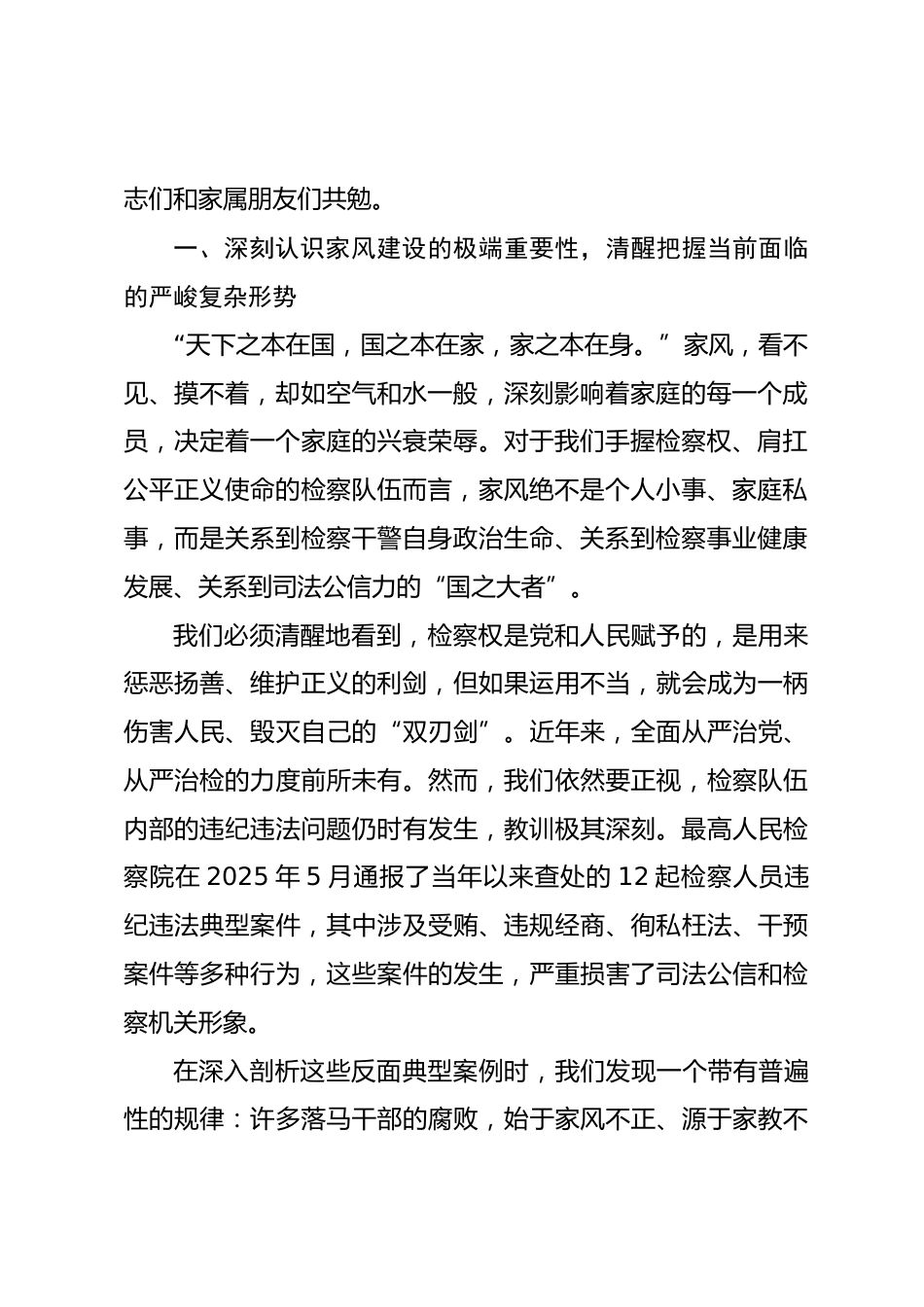 志们和家属朋友们共勉。

一、深刻认识家风建设的极端重要性，清醒把握当前面临的严峻复杂形势

“天下之本在国，国之本在家，家之本在身。”家风，看不见、摸不着，却如空气和水一般，深刻影响着家庭的每一个成员，决定着一个家庭的兴衰荣辱。对于我们手握检察权、肩扛公平正义使命的检察队伍而言，家风绝不是个人小事、家庭私事，而是关系到检察干警自身政治生命、关系到检察事业健康发展、关系到司法公信力的“国之大者”。

我们必须清醒地看到，检察权是党和人民赋予的，是用来惩恶扬善、维护正义的利剑，但如果运用不当，就会成为一柄伤害人民、毁灭自己的“双刃剑”。近年来，全面从严治党、从严治检的力度前所未有。然而，我们依然要正视，检察队伍内部的违纪违法问题仍时有发生，教训极其深刻。最高人民检察院在 2025 年 5 月通报了当年以来查处的 12 起检察人员违纪违法典型案件，其中涉及受贿、违规经商、徇私枉法、干预案件等多种行为，这些案件的发生，严重损害了司法公信和检察机关形象。

在深入剖析这些反面典型案例时，我们发现一个带有普遍性的规律：许多落马干部的腐败，始于家风不正、源于家教不